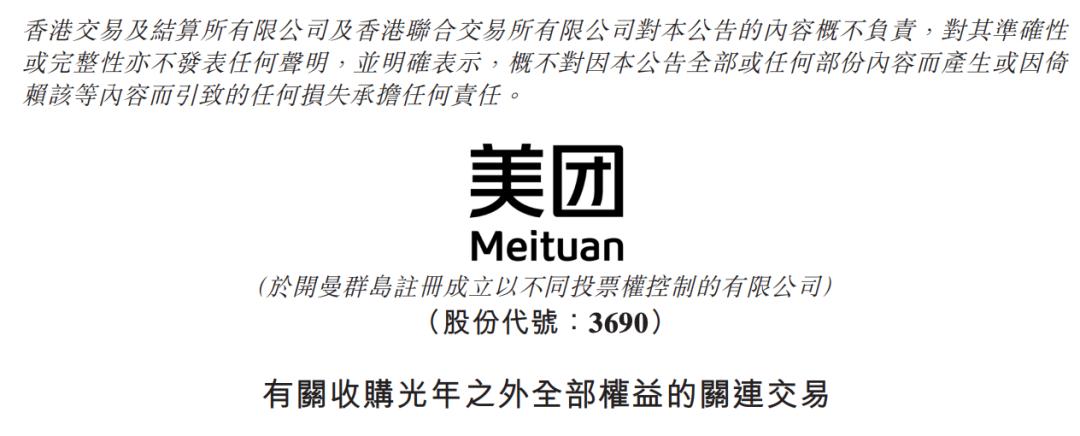 香港交易及結算所有限公司及香港聯合交易所有限公司對本公告的內容概不負責，對其準確性或完整性亦不發表任何聲明，並明確表示，概不對因本公告全部或任何部份內容而產生或因倚賴該等內容而引致的任何損失承擔任何責任。

美团
Meituan
(於開曼群島註冊成立以不同投票權控制的有限公司)
(股份代號：3690)

有關收購光年之外全部權益的關連交易